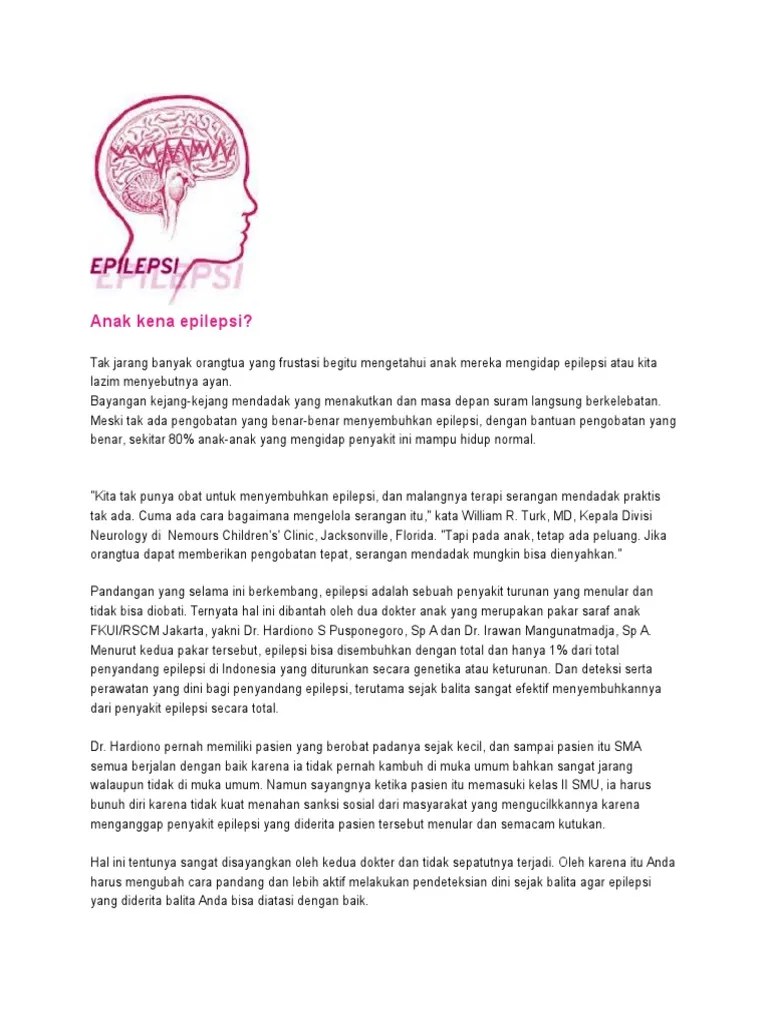 EPILEPSI

Anak kena epilepsi?

Tak jarang banyak orangtua yang frustasi begitu mengetahui anak mereka mengidap epilepsi atau kita lazim menyebutnya ayan.
Bayangan kejang-kejang mendadak yang menakutkan dan masa depan suram langsung berkelebatan. Meski tak ada pengobatan yang benar-benar menyembuhkan epilepsi, dengan bantuan pengobatan yang benar, sekitar 80% anak-anak yang mengidap penyakit ini mampu hidup normal.

"Kita tak punya obat untuk menyembuhkan epilepsi, dan malangnya terapi serangan mendadak praktis tak ada. Cuma ada cara bagaimana mengelola serangan itu," kata William R. Turk, MD, Kepala Divisi Neurology di Nemours Children's' Clinic, Jacksonville, Florida. "Tapi pada anak, tetap ada peluang. Jika orangtua dapat memberikan pengobatan tepat, serangan mendadak mungkin bisa dienyahkan."

Pandangan yang selama ini berkembang, epilepsi adalah sebuah penyakit turunan yang menular dan tidak bisa diobati. Ternyata hal ini dibantah oleh dua dokter anak yang merupakan pakar saraf anak FKUI/RSCM Jakarta, yakni Dr. Hardiono S Pusponegoro, Sp A dan Dr. Irawan Mangunatmadja, Sp A. Menurut kedua pakar tersebut, epilepsi bisa disembuhkan dengan total dan hanya 1% dari total penyandang epilepsi di Indonesia yang diturunkan secara genetika atau keturunan. Dan deteksi serta perawatan yang dini bagi penyandang epilepsi, terutama sejak balita sangat efektif menyembuhkannya dari penyakit epilepsi secara total.

Dr. Hardiono pernah memiliki pasien yang berobat padanya sejak kecil, dan sampai pasien itu SMA semua berjalan dengan baik karena ia tidak pernah kambuh di muka umum bahkan sangat jarang walaupun tidak di muka umum. Namun sayangnya ketika pasien itu memasuki kelas II SMU, ia harus bunuh diri karena tidak kuat menahan sanksi sosial dari masyarakat yang mengucilkkannya karena menganggap penyakit epilepsi yang diderita pasien tersebut menular dan semacam kutukan.

Hal ini tentunya sangat disayangkan oleh kedua dokter dan tidak sepatutnya terjadi. Oleh karena itu Anda harus mengubah cara pandang dan lebih aktif melakukan pendeteksian dini sejak balita agar epilepsi yang diderita balita Anda bisa diatasi dengan baik.